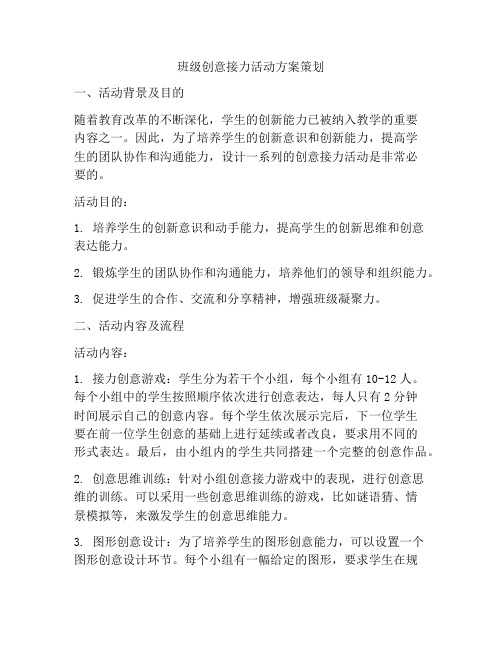 班级创意接力活动方案策划

一、活动背景及目的

随着教育改革的不断深化，学生的创新能力已被纳入教学的重要内容之一。因此，为了培养学生的创新意识和创新能力，提高学生的团队协作和沟通能力，设计一系列的创意接力活动是非常必要的。

活动目的：

1. 培养学生的创新意识和动手能力，提高学生的创新思维和创意表达能力。

2. 锻炼学生的团队协作和沟通能力，培养他们的领导和组织能力。

3. 促进学生的合作、交流和分享精神，增强班级凝聚力。

二、活动内容及流程

活动内容：

1. 接力创意游戏：学生分为若干个小组，每个小组有 10-12 人。每个小组中的学生按照顺序依次进行创意表达，每人只有 2 分钟时间展示自己的创意内容。每个学生依次展示完后，下一位学生要在前一位学生创意的基础上进行延续或者改良，要求用不同的形式表达。最后，由小组内的学生共同搭建一个完整的创意作品。

2. 创意思维训练：针对小组创意接力游戏中的表现，进行创意思维的训练。可以采用一些创意思维训练的游戏，比如谜语猜、情景模拟等，来激发学生的创意思维能力。

3. 图形创意设计：为了培养学生的图形创意能力，可以设置一个图形创意设计环节。每个小组有一幅给定的图形，要求学生在规